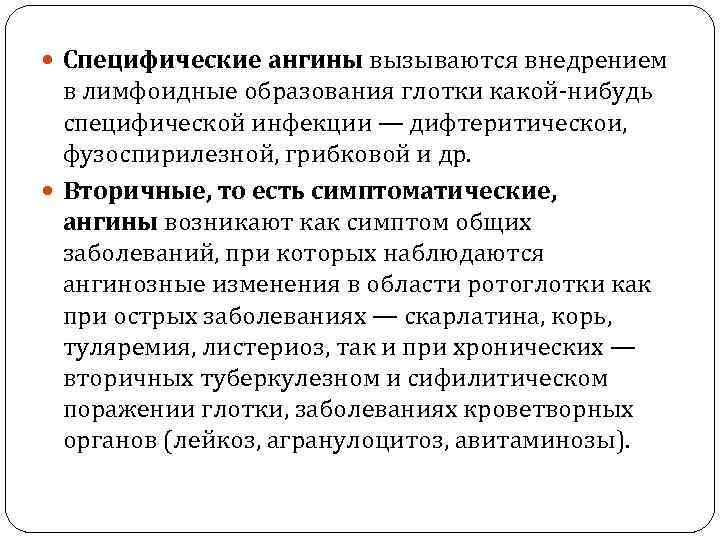 Специфические ангины вызываются внедрением в лимфоидные образования глотки какой-нибудь специфической инфекции — дифтеритическои, фузоспирилезной, грибковой и др.

Вторичные, то есть симптоматические, ангины возникают как симптом общих заболеваний, при которых наблюдаются ангинозные изменения в области ротоглотки как при острых заболеваниях — скарлатина, корь, туляремия, листериоз, так и при хронических — вторичных туберкулезном и сифилитическом поражении глотки, заболеваниях кроветворных органов (лейкоз, агранулоцитоз, авитаминозы).